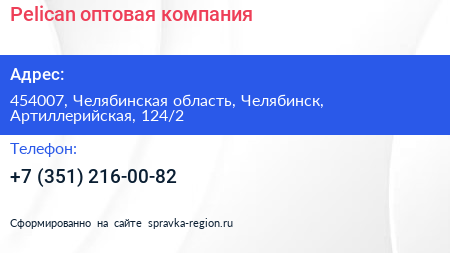 Pelican оптовая компания

Адрес:

454007, Челябинская область, Челябинск, Артиллерийская, 124/2

Телефон:

+7 (351) 216-00-82

Сформированно на сайте spravka-region.ru